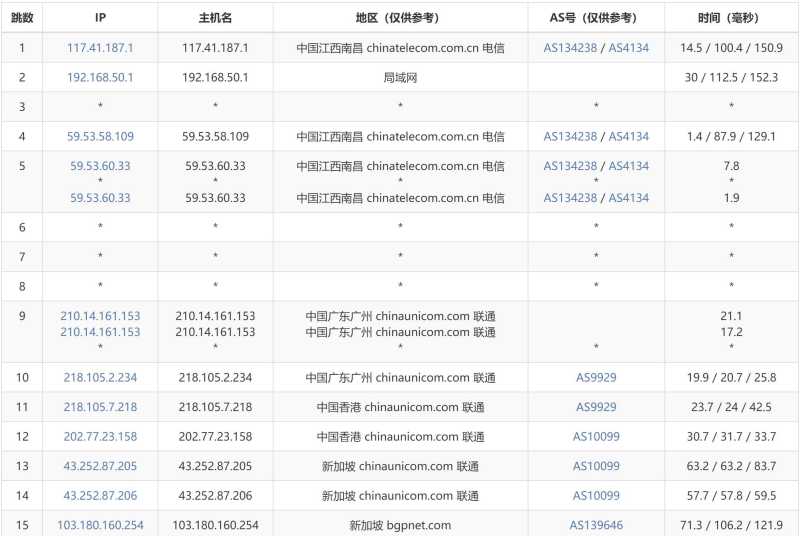 | 跳数 | IP | 主机名 | 地区（仅供参考） | AS号（仅供参考） | 时间（毫秒） |
|---|---|---|---|---|---|
| 1 | 117.41.187.1 | 117.41.187.1 | 中国江西南昌 chinatelecom.com.cn 电信 | AS134238 / AS4134 | 14.5 / 100.4 / 150.9 |
| 2 | 192.168.50.1 | 192.168.50.1 | 局域网 | | 30 / 112.5 / 152.3 |
| 3 | * | * | * | * | * |
| 4 | 59.53.58.109 | 59.53.58.109 | 中国江西南昌 chinatelecom.com.cn 电信 | AS134238 / AS4134 | 1.4 / 87.9 / 129.1 |
| 5 | 59.53.60.33 * 59.53.60.33 | 59.53.60.33 * 59.53.60.33 | 中国江西南昌 chinatelecom.com.cn 电信 * 中国江西南昌 chinatelecom.com.cn 电信 | AS134238 / AS4134 * AS134238 / AS4134 | 7.8 * 1.9 |
| 6 | * | * | * | * | * |
| 7 | * | * | * | * | * |
| 8 | * | * | * | * | * |
| 9 | 210.14.161.153 210.14.161.153 * | 210.14.161.153 210.14.161.153 * | 中国广东广州 chinaunicom.com 联通 中国广东广州 chinaunicom.com 联通 * | * | 21.1 17.2 * |
| 10 | 218.105.2.234 | 218.105.2.234 | 中国广东广州 chinaunicom.com 联通 | AS9929 | 19.9 / 20.7 / 25.8 |
| 11 | 218.105.7.218 | 218.105.7.218 | 中国香港 chinaunicom.com 联通 | AS9929 | 23.7 / 24 / 42.5 |
| 12 | 202.77.23.158 | 202.77.23.158 | 中国香港 chinaunicom.com 联通 | AS10099 | 30.7 / 31.7 / 33.7 |
| 13 | 43.252.87.205 | 43.252.87.205 | 新加坡 chinaunicom.com 联通 | AS10099 | 63.2 / 63.2 / 83.7 |
| 14 | 43.252.87.206 | 43.252.87.206 | 新加坡 chinaunicom.com 联通 | AS10099 | 57.7 / 57.8 / 59.5 |
| 15 | 103.180.160.254 | 103.180.160.254 | 新加坡 bgpnet.com | AS139646 | 71.3 / 106.2 / 121.9 |